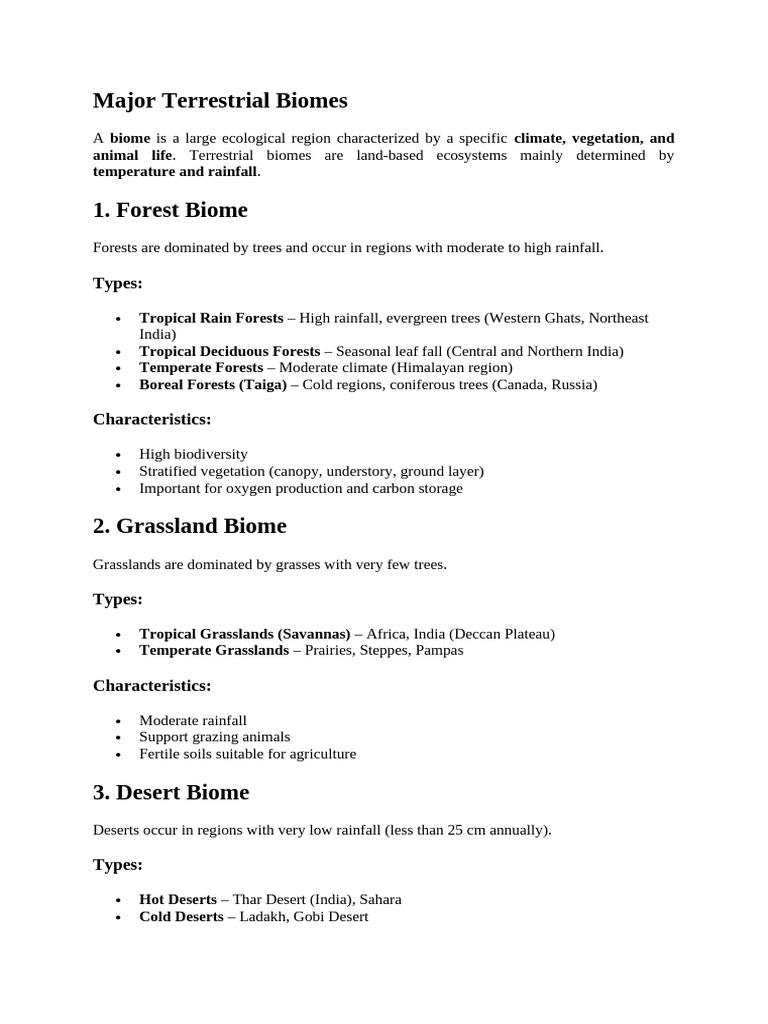 Major Terrestrial Biomes

A biome is a large ecological region characterized by a specific climate, vegetation, and animal life. Terrestrial biomes are land-based ecosystems mainly determined by temperature and rainfall.

1. Forest Biome

Forests are dominated by trees and occur in regions with moderate to high rainfall.

Types:

• Tropical Rain Forests – High rainfall, evergreen trees (Western Ghats, Northeast India)
• Tropical Deciduous Forests – Seasonal leaf fall (Central and Northern India)
• Temperate Forests – Moderate climate (Himalayan region)
• Boreal Forests (Taiga) – Cold regions, coniferous trees (Canada, Russia)

Characteristics:

• High biodiversity
• Stratified vegetation (canopy, understory, ground layer)
• Important for oxygen production and carbon storage

2. Grassland Biome

Grasslands are dominated by grasses with very few trees.

Types:

• Tropical Grasslands (Savannas) – Africa, India (Deccan Plateau)
• Temperate Grasslands – Prairies, Steppes, Pampas

Characteristics:

• Moderate rainfall
• Support grazing animals
• Fertile soils suitable for agriculture

3. Desert Biome

Deserts occur in regions with very low rainfall (less than 25 cm annually).

Types:

• Hot Deserts – Thar Desert (India), Sahara
• Cold Deserts – Ladakh, Gobi Desert